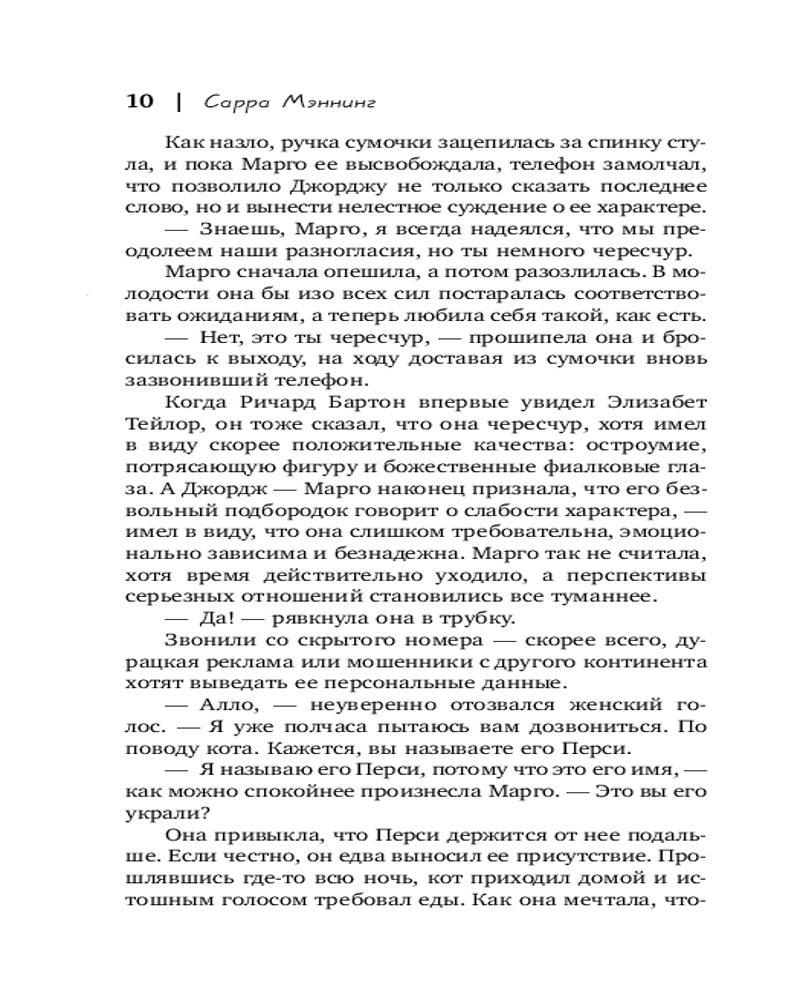 10 | Сарра Мэннинг

Как назло, ручка сумочки зацепилась за спинку стула, и пока Марго ее высвобождала, телефон замолчал, что позволило Джорджу не только сказать последнее слово, но и вынести нелестное суждение о ее характере.

— Знаешь, Марго, я всегда надеялся, что мы преодолеем наши разногласия, но ты немного чересчур.

Марго сначала опешила, а потом разозлилась. В молодости она бы изо всех сил постаралась соответствовать ожиданиям, а теперь любила себя такой, как есть.

— Нет, это ты чересчур, — прошипела она и бросилась к выходу, на ходу доставая из сумочки вновь зазвонивший телефон.

Когда Ричард Бартон впервые увидел Элизабет Тейлор, он тоже сказал, что она чересчур, хотя имел в виду скорее положительные качества: остроумие, потрясающую фигуру и божественные фиалковые глаза. А Джордж — Марго наконец признала, что его безвольный подбородок говорит о слабости характера, — имел в виду, что она слишком требовательна, эмоционально зависима и безнадежна. Марго так не считала, хотя время действительно уходило, а перспективы серьезных отношений становились все туманнее.

— Да! — рявкнула она в трубку.

Звонили со скрытого номера — скорее всего, дурацкая реклама или мошенники с другого континента хотят выведать ее персональные данные.

— Алло, — неуверенно отозвался женский голос. — Я уже полчаса пытаюсь вам дозвониться. По поводу кота. Кажется, вы называете его Перси.

— Я называю его Перси, потому что это его имя, — как можно спокойнее произнесла Марго. — Это вы его украли?

Она привыкла, что Перси держится от нее подальше. Если честно, он едва выносил ее присутствие. Прошлявшись где-то всю ночь, кот приходил домой и истошным голосом требовал еды. Как она мечтала, что-